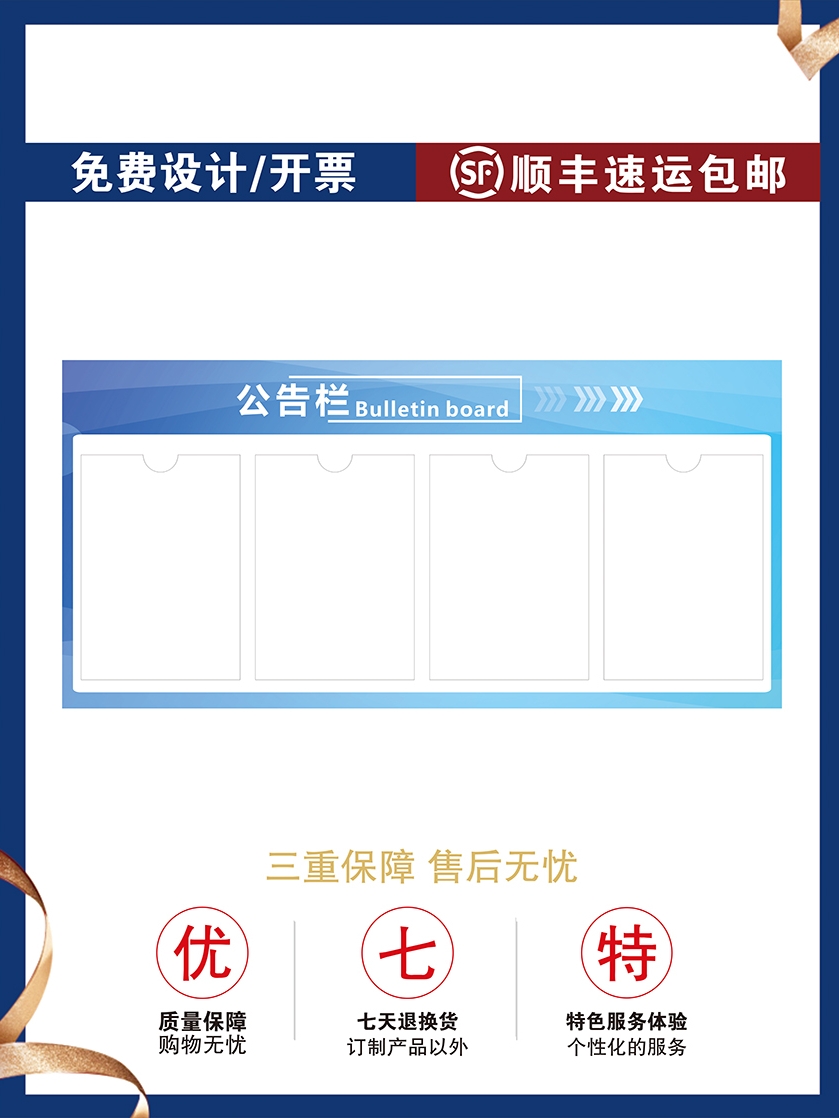 免费设计/开票

SF 顺丰速运包邮

公告栏 Bulletin board

三重保障 售后无忧

优
质量保障
购物无忧

七
七天退换货
订制产品以外

特
特色服务体验
个性化的服务